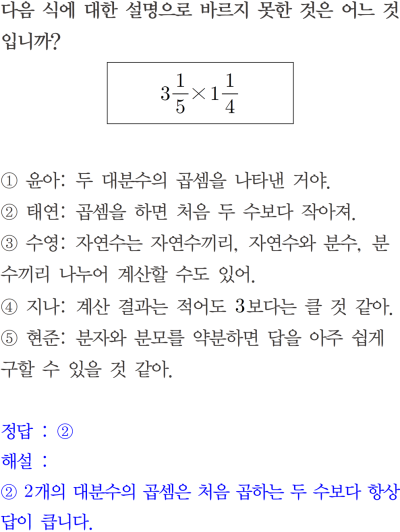 다음 식에 대한 설명으로 바르지 못한 것은 어느 것입니까?

$3\frac{1}{5} \times 1\frac{1}{4}$

① 윤아: 두 대분수의 곱셈을 나타낸 거야.
② 태연: 곱셈을 하면 처음 두 수보다 작아져.
③ 수영: 자연수는 자연수끼리, 자연수와 분수, 분수끼리 나누어 계산할 수도 있어.
④ 지나: 계산 결과는 적어도 3보다는 클 것 같아.
⑤ 현준: 분자와 분모를 약분하면 답을 아주 쉽게 구할 수 있을 것 같아.

정답 : ②
해설 :
② 2개의 대분수의 곱셈은 처음 곱하는 두 수보다 항상 답이 큽니다.